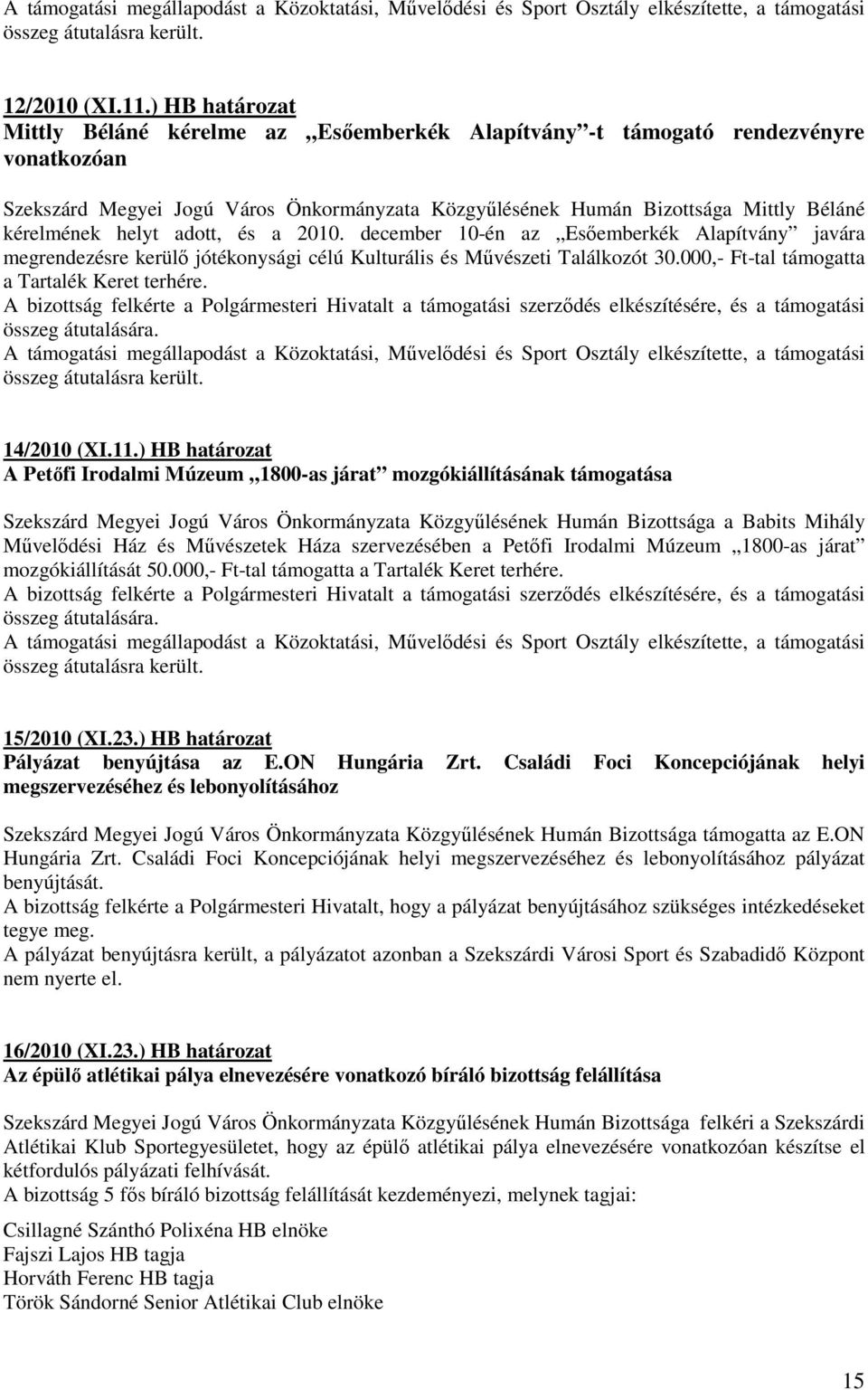 A támogatási megállapodást a Közoktatási, Művelődési és Sport Osztály elkészítette, a támogatási összeg átutalásra került.

12/2010 (XI.11.) HB határozat
Mittly Béláné kérelme az „Esőemberkék Alapítvány”-t támogató rendezvényre vonatkozóan

Szekszárd Megyei Jogú Város Önkormányzata Közgyűlésének Humán Bizottsága Mittly Béláné kérelmének helyt adott, és a 2010. december 10-én az „Esőemberkék Alapítvány” javára megrendezésre kerülő jótékonysági célú Kulturális és Művészeti Találkozót 30.000,- Ft-tal támogatta a Tartalék Keret terhére.
A bizottság felkérte a Polgármesteri Hivatalt a támogatási szerződés elkészítésére, és a támogatási összeg átutalására.
A támogatási megállapodást a Közoktatási, Művelődési és Sport Osztály elkészítette, a támogatási összeg átutalásra került.

14/2010 (XI.11.) HB határozat
A Petőfi Irodalmi Múzeum „1800-as járat” mozgókiállításának támogatása

Szekszárd Megyei Jogú Város Önkormányzata Közgyűlésének Humán Bizottsága a Babits Mihály Művelődési Ház és Művészetek Háza szervezésében a Petőfi Irodalmi Múzeum „1800-as járat” mozgókiállítását 50.000,- Ft-tal támogatta a Tartalék Keret terhére.
A bizottság felkérte a Polgármesteri Hivatalt a támogatási szerződés elkészítésére, és a támogatási összeg átutalására.
A támogatási megállapodást a Közoktatási, Művelődési és Sport Osztály elkészítette, a támogatási összeg átutalásra került.

15/2010 (XI.23.) HB határozat
Pályázat benyújtása az E.ON Hungária Zrt. Családi Foci Koncepciójának helyi megszervezéséhez és lebonyolításához

Szekszárd Megyei Jogú Város Önkormányzata Közgyűlésének Humán Bizottsága támogatta az E.ON Hungária Zrt. Családi Foci Koncepciójának helyi megszervezéséhez és lebonyolításához pályázat benyújtását.
A bizottság felkérte a Polgármesteri Hivatalt, hogy a pályázat benyújtásához szükséges intézkedéseket tegye meg.
A pályázat benyújtásra került, a pályázatot azonban a Szekszárdi Városi Sport és Szabadidő Központ nem nyerte el.

16/2010 (XI.23.) HB határozat
Az épülő atlétikai pálya elnevezésére vonatkozó bíráló bizottság felállítása

Szekszárd Megyei Jogú Város Önkormányzata Közgyűlésének Humán Bizottsága felkéri a Szekszárdi Atlétikai Klub Sportegyesületet, hogy az épülő atlétikai pálya elnevezésére vonatkozóan készítse el kétfordulós pályázati felhívását.
A bizottság 5 fős bíráló bizottság felállítását kezdeményezi, melynek tagjai:

Csillagné Szánthó Polixéna HB elnöke
Fajszi Lajos HB tagja
Horváth Ferenc HB tagja
Török Sándorné Senior Atlétikai Club elnöke

15